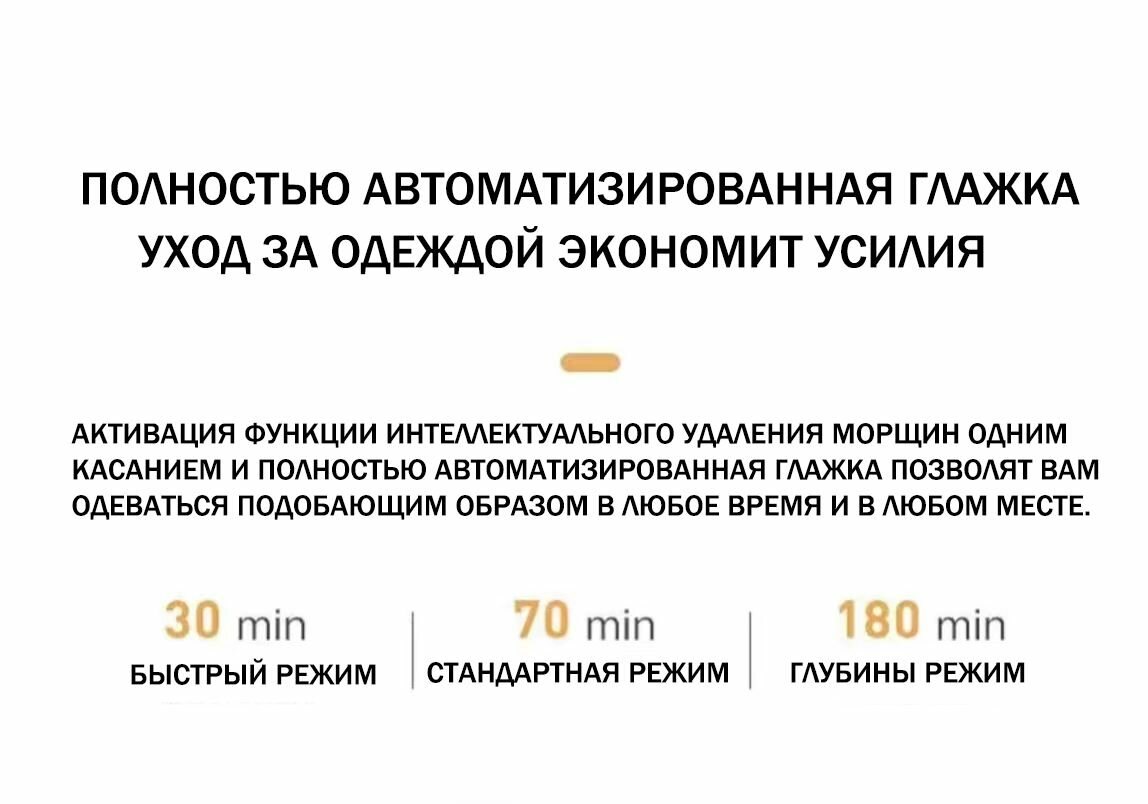 ПОЛНОСТЬЮ АВТОМАТИЗИРОВАННАЯ ГЛАЖКА
УХОД ЗА ОДЕЖДОЙ ЭКОНОМИТ УСИЛИЯ

АКТИВАЦИЯ ФУНКЦИИ ИНТЕЛЛЕКТУАЛЬНОГО УДАЛЕНИЯ МОРЩИН ОДНИМ КАСАНИЕМ И ПОЛНОСТЬЮ АВТОМАТИЗИРОВАННАЯ ГЛАЖКА ПОЗВОЛЯТ ВАМ ОДЕВАТЬСЯ ПОДОБАЮЩИМ ОБРАЗОМ В ЛЮБОЕ ВРЕМЯ И В ЛЮБОМ МЕСТЕ.

30 min
БЫСТРЫЙ РЕЖИМ

70 min
СТАНДАРТНАЯ РЕЖИМ

180 min
ГЛУБИНЫ РЕЖИМ